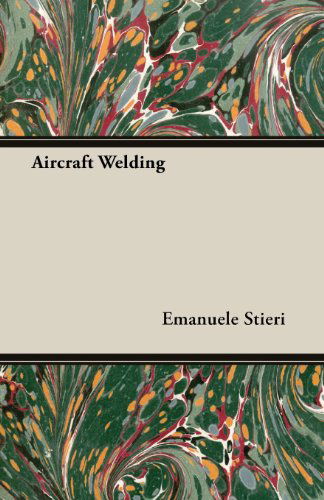 Aircraft Welding

Emanuele Stieri